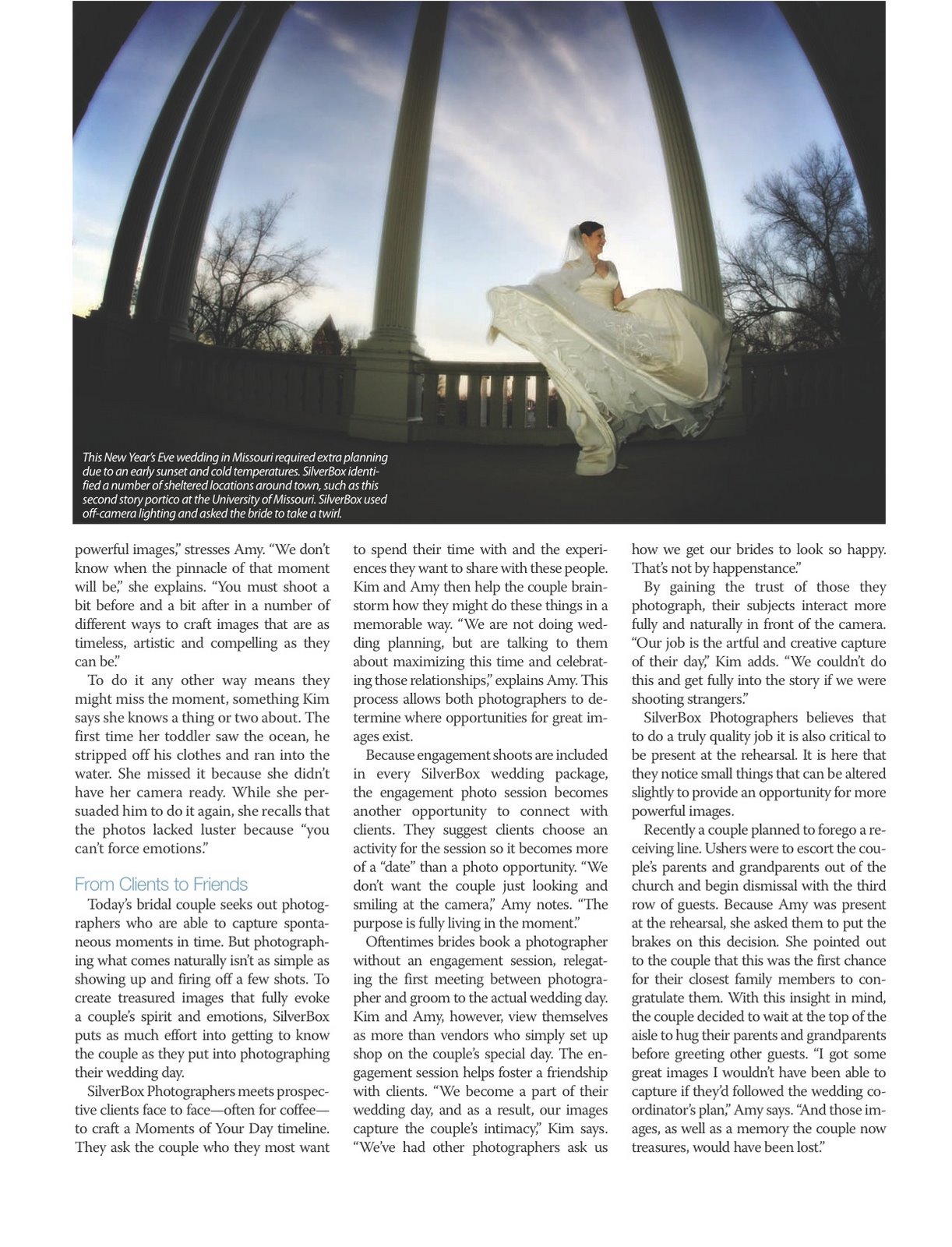 This New Year's Eve wedding in Missouri required extra planning due to an early sunset and cold temperatures. SilverBox identified a number of sheltered locations around town, such as this second story portico at the University of Missouri. SilverBox used off-camera lighting and asked the bride to take a twirl.

powerful images," stresses Amy. "We don't know when the pinnacle of that moment will be," she explains. "You must shoot a bit before and a bit after in a number of different ways to craft images that are as timeless, artistic and compelling as they can be."

To do it any other way means they might miss the moment, something Kim says she knows a thing or two about. The first time her toddler saw the ocean, he stripped off his clothes and ran into the water. She missed it because she didn't have her camera ready. While she persuaded him to do it again, she recalls that the photos lacked luster because "you can't force emotions."

From Clients to Friends

Today's bridal couple seeks out photographers who are able to capture spontaneous moments in time. But photographing what comes naturally isn't as simple as showing up and firing off a few shots. To create treasured images that fully evoke a couple's spirit and emotions, SilverBox puts as much effort into getting to know the couple as they put into photographing their wedding day.

SilverBox Photographers meets prospective clients face to face—often for coffee—to craft a Moments of Your Day timeline. They ask the couple who they most want to spend their time with and the experiences they want to share with these people. Kim and Amy then help the couple brainstorm how they might do these things in a memorable way. "We are not doing wedding planning, but are talking to them about maximizing this time and celebrating those relationships," explains Amy. This process allows both photographers to determine where opportunities for great images exist.

Because engagement shoots are included in every SilverBox wedding package, the engagement photo session becomes another opportunity to connect with clients. They suggest clients choose an activity for the session so it becomes more of a "date" than a photo opportunity. "We don't want the couple just looking and smiling at the camera," Amy notes. "The purpose is fully living in the moment."

Oftentimes brides book a photographer without an engagement session, relegating the first meeting between photographer and groom to the actual wedding day. Kim and Amy, however, view themselves as more than vendors who simply set up shop on the couple's special day. The engagement session helps foster a friendship with clients. "We become a part of their wedding day, and as a result, our images capture the couple's intimacy," Kim says. "We've had other photographers ask us how we get our brides to look so happy. That's not by happenstance."

By gaining the trust of those they photograph, their subjects interact more fully and naturally in front of the camera. "Our job is the artful and creative capture of their day," Kim adds. "We couldn't do this and get fully into the story if we were shooting strangers."

SilverBox Photographers believes that to do a truly quality job it is also critical to be present at the rehearsal. It is here that they notice small things that can be altered slightly to provide an opportunity for more powerful images.

Recently a couple planned to forego a receiving line. Ushers were to escort the couple's parents and grandparents out of the church and begin dismissal with the third row of guests. Because Amy was present at the rehearsal, she asked them to put the brakes on this decision. She pointed out to the couple that this was the first chance for their closest family members to congratulate them. With this insight in mind, the couple decided to wait at the top of the aisle to hug their parents and grandparents before greeting other guests. "I got some great images I wouldn't have been able to capture if they'd followed the wedding coordinator's plan," Amy says. "And those images, as well as a memory the couple now treasures, would have been lost."